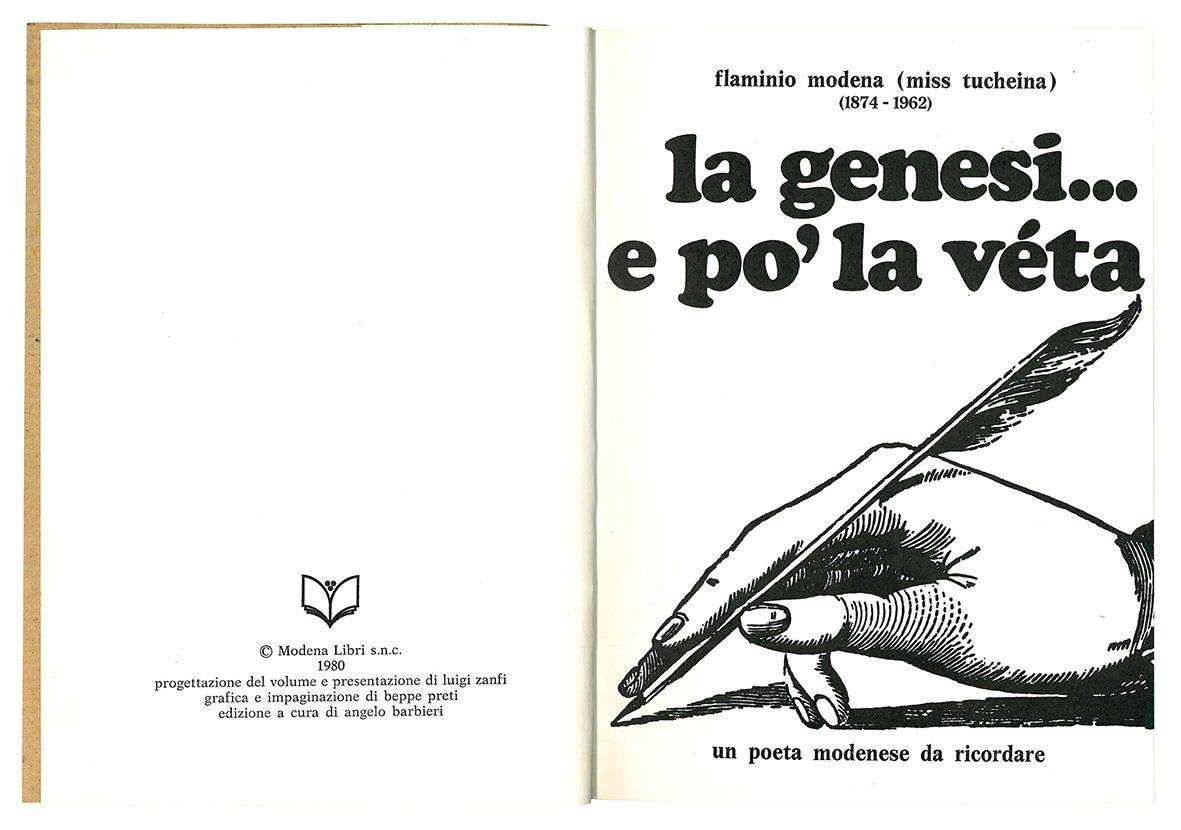 © Modena Libri s.n.c.
1980
progettazione del volume e presentazione di luigi zanfi
grafica e impaginazione di beppe preti
edizione a cura di angelo barbieri

flaminio modena (miss tucheina)
(1874 - 1962)

la genesi...
e po' la véta

un poeta modenese da ricordare